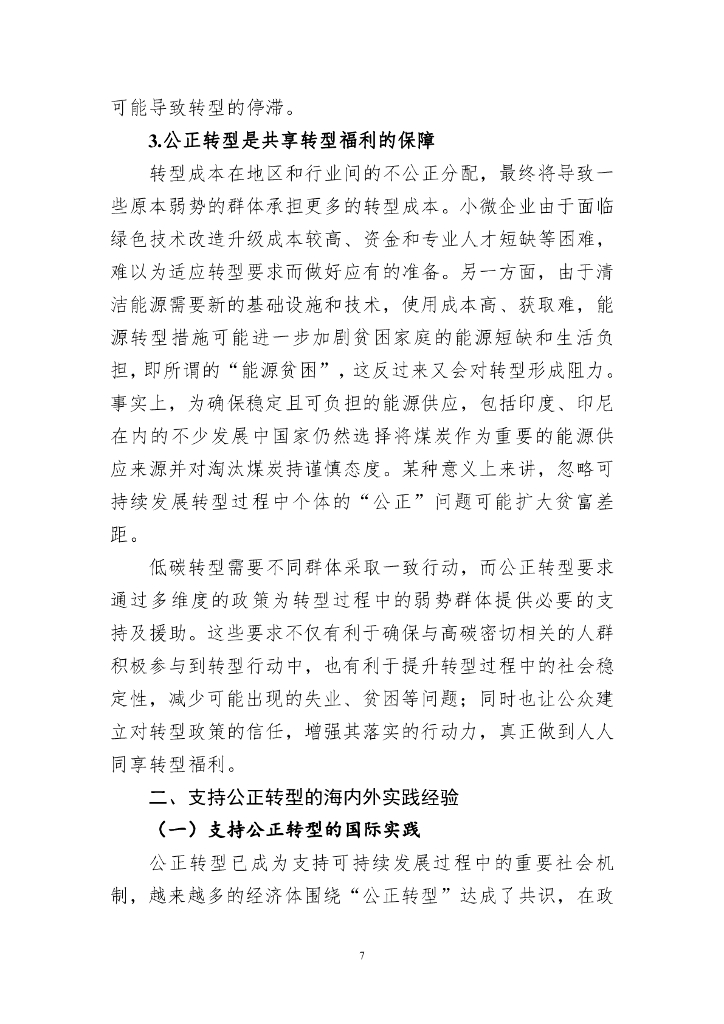 可能导致转型的停滞。

3.公正转型是共享转型福利的保障

转型成本在地区和行业间的不公正分配，最终将导致一些原本弱势的群体承担更多的转型成本。小微企业由于面临绿色技术改造升级成本较高、资金和专业人才短缺等困难，难以为适应转型要求而做好应有的准备。另一方面，由于清洁能源需要新的基础设施和技术，使用成本高、获取难，能源转型措施可能进一步加剧贫困家庭的能源短缺和生活负担，即所谓的“能源贫困”，这反过来又会对转型形成阻力。事实上，为确保稳定且可负担的能源供应，包括印度、印尼在内的不少发展中国家仍然选择将煤炭作为重要的能源供应来源并对淘汰煤炭持谨慎态度。某种意义上来讲，忽略可持续发展转型过程中个体的“公正”问题可能扩大贫富差距。

低碳转型需要不同群体采取一致行动，而公正转型要求通过多维度的政策为转型过程中的弱势群体提供必要的支持及援助。这些要求不仅有利于确保与高碳密切相关的人群积极参与到转型行动中，也有利于提升转型过程中的社会稳定性，减少可能出现的失业、贫困等问题；同时也让公众建立对转型政策的信任，增强其落实的行动力，真正做到人人同享转型福利。

二、支持公正转型的海内外实践经验

（一）支持公正转型的国际实践

公正转型已成为支持可持续发展过程中的重要社会机制，越来越多的经济体围绕“公正转型”达成了共识，在政

7